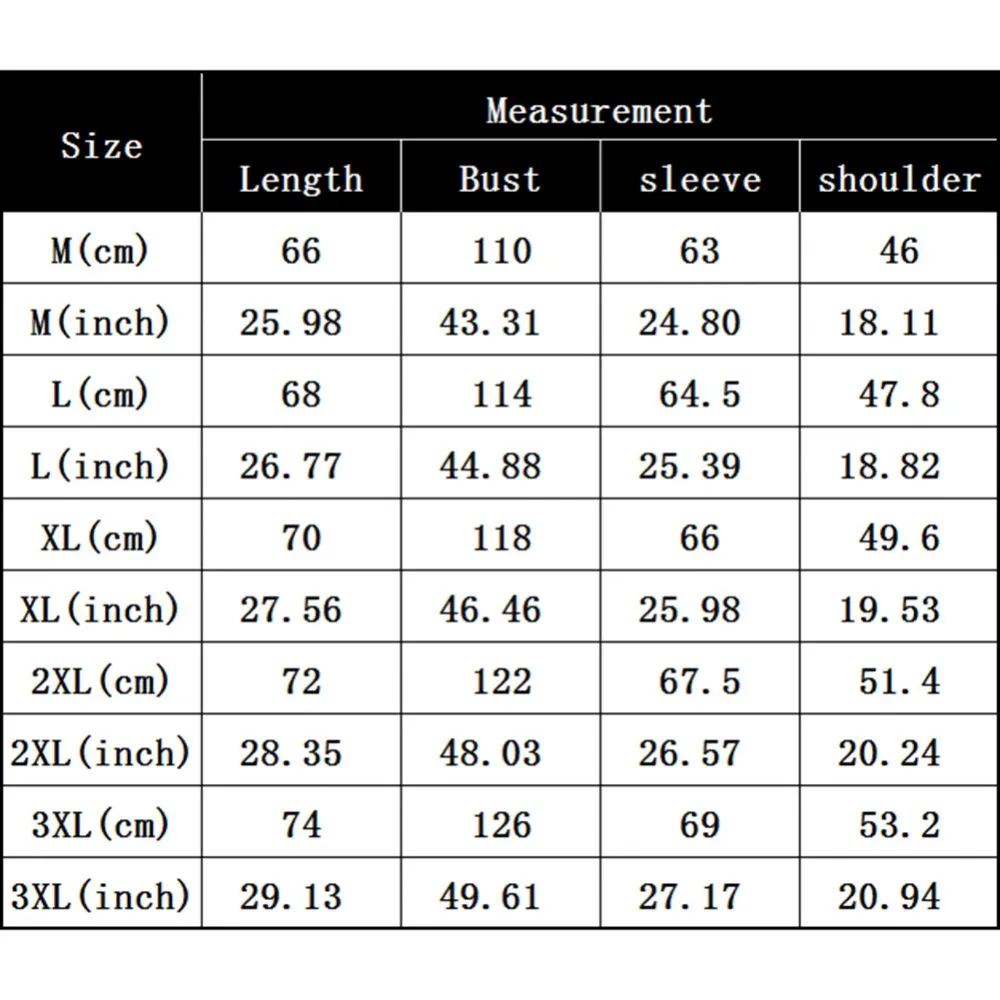 | Size | Measurement | | | |
|---|---|---|---|---|
| | Length | Bust | sleeve | shoulder |
| M(cm) | 66 | 110 | 63 | 46 |
| M(inch) | 25.98 | 43.31 | 24.80 | 18.11 |
| L(cm) | 68 | 114 | 64.5 | 47.8 |
| L(inch) | 26.77 | 44.88 | 25.39 | 18.82 |
| XL(cm) | 70 | 118 | 66 | 49.6 |
| XL(inch) | 27.56 | 46.46 | 25.98 | 19.53 |
| 2XL(cm) | 72 | 122 | 67.5 | 51.4 |
| 2XL(inch) | 28.35 | 48.03 | 26.57 | 20.24 |
| 3XL(cm) | 74 | 126 | 69 | 53.2 |
| 3XL(inch) | 29.13 | 49.61 | 27.17 | 20.94 |